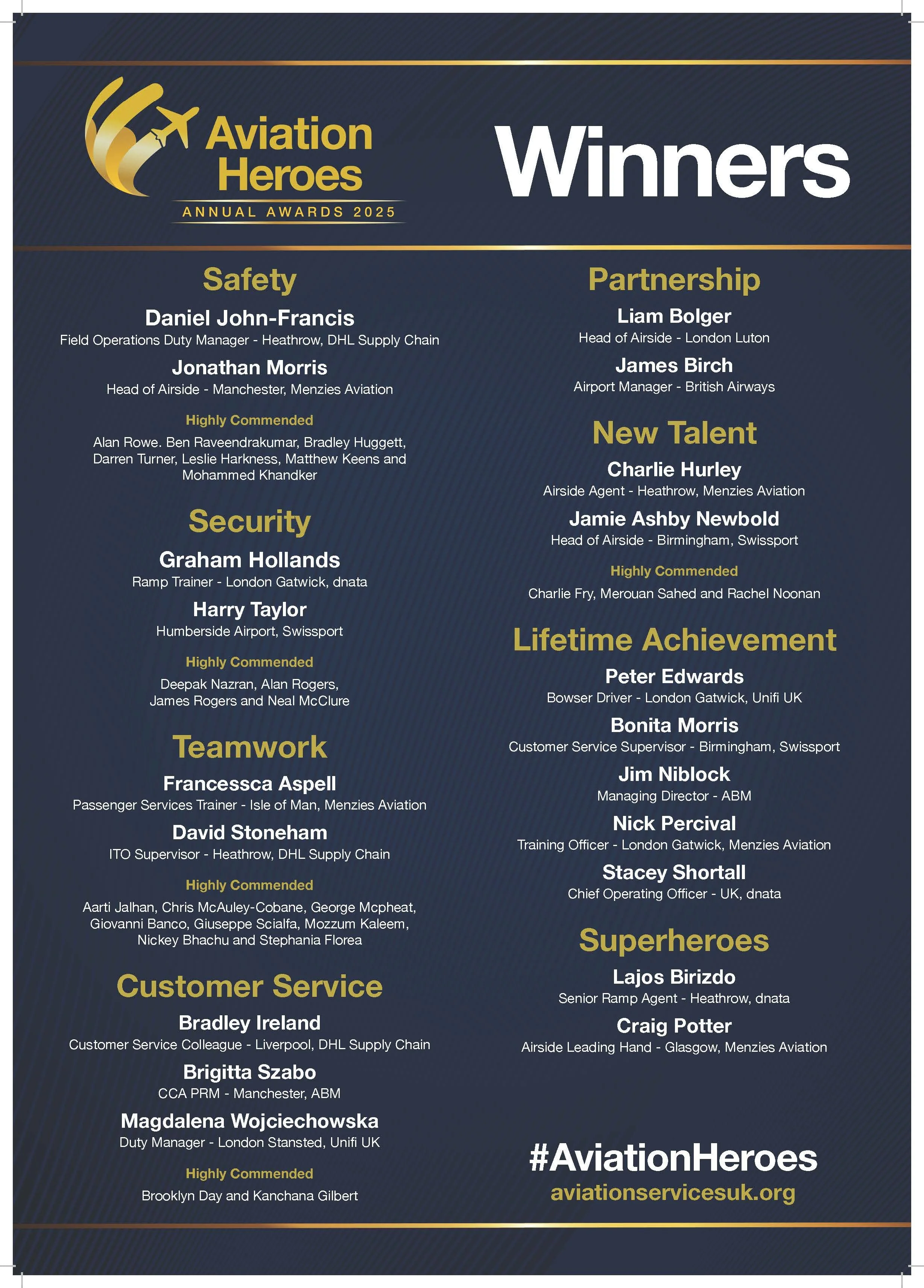 Aviation Heroes
ANNUAL AWARDS 2025

Winners

Safety

Daniel John-Francis
Field Operations Duty Manager - Heathrow, DHL Supply Chain

Jonathan Morris
Head of Airside - Manchester, Menzies Aviation

Highly Commended

Alan Rowe. Ben Raveendrakumar, Bradley Huggett, Darren Turner, Leslie Harkness, Matthew Keens and Mohammed Khandker

Security

Graham Hollands
Ramp Trainer - London Gatwick, dnata

Harry Taylor
Humberside Airport, Swissport

Highly Commended

Deepak Nazran, Alan Rogers, James Rogers and Neal McClure

Teamwork

Francessca Aspell
Passenger Services Trainer - Isle of Man, Menzies Aviation

David Stoneham
ITO Supervisor - Heathrow, DHL Supply Chain

Highly Commended

Aarti Jalhan, Chris McAuley-Cobane, George Mcpheat, Giovanni Banco, Giuseppe Scialfa, Mozzum Kaleem, Nickey Bhachu and Stephania Florea

Customer Service

Bradley Ireland
Customer Service Colleague - Liverpool, DHL Supply Chain

Brigitta Szabo
CCA PRM - Manchester, ABM

Magdalena Wojciechowska
Duty Manager - London Stansted, Unifi UK

Highly Commended

Brooklyn Day and Kanchana Gilbert

Partnership

Liam Bolger
Head of Airside - London Luton

James Birch
Airport Manager - British Airways

New Talent

Charlie Hurley
Airside Agent - Heathrow, Menzies Aviation

Jamie Ashby Newbold
Head of Airside - Birmingham, Swissport

Highly Commended

Charlie Fry, Merouan Sahed and Rachel Noonan

Lifetime Achievement

Peter Edwards
Bowser Driver - London Gatwick, Unifi UK

Bonita Morris
Customer Service Supervisor - Birmingham, Swissport

Jim Niblock
Managing Director - ABM

Nick Percival
Training Officer - London Gatwick, Menzies Aviation

Stacey Shortall
Chief Operating Officer - UK, dnata

Superheroes

Lajos Birizdo
Senior Ramp Agent - Heathrow, dnata

Craig Potter
Airside Leading Hand - Glasgow, Menzies Aviation

#AviationHeroes
aviationservicesuk.org